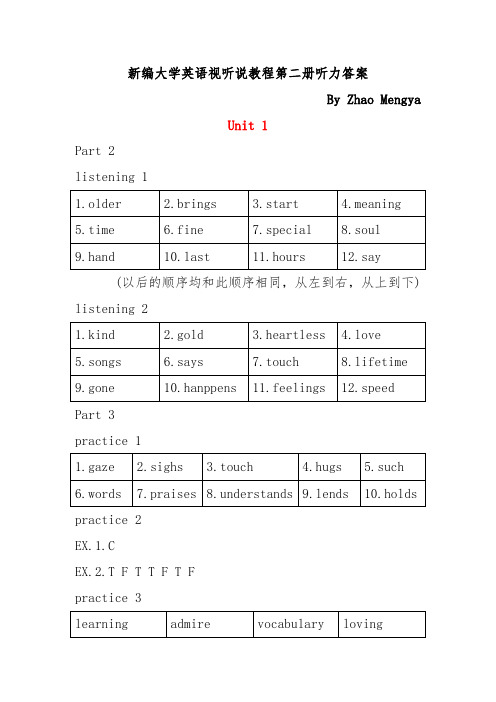 新编大学英语视听说教程第二册听力答案

By Zhao Mengya

Unit 1

Part 2

listening 1

| 1.older | 2.brings | 3.start | 4.meaning |
|---|---|---|---|
| 5.time | 6.fine | 7.special | 8.soul |
| 9.hand | 10.last | 11.hours | 12.say |

(以后的顺序均和此顺序相同，从左到右，从上到下)

listening 2

| 1.kind | 2.gold | 3.heartless | 4.love |
|---|---|---|---|
| 5.songs | 6.says | 7.touch | 8.lifetime |
| 9.gone | 10.hanppens | 11.feelings | 12.speed |

Part 3

practice 1

| 1.gaze | 2.sighs | 3.touch | 4.hugs | 5.such |
|---|---|---|---|---|
| 6.words | 7.praises | 8.understands | 9.lends | 10.holds |

practice 2

EX.1.C

EX.2.T F T T F T F

practice 3

| learning | admire | vocabulary | loving |
|---|---|---|---|